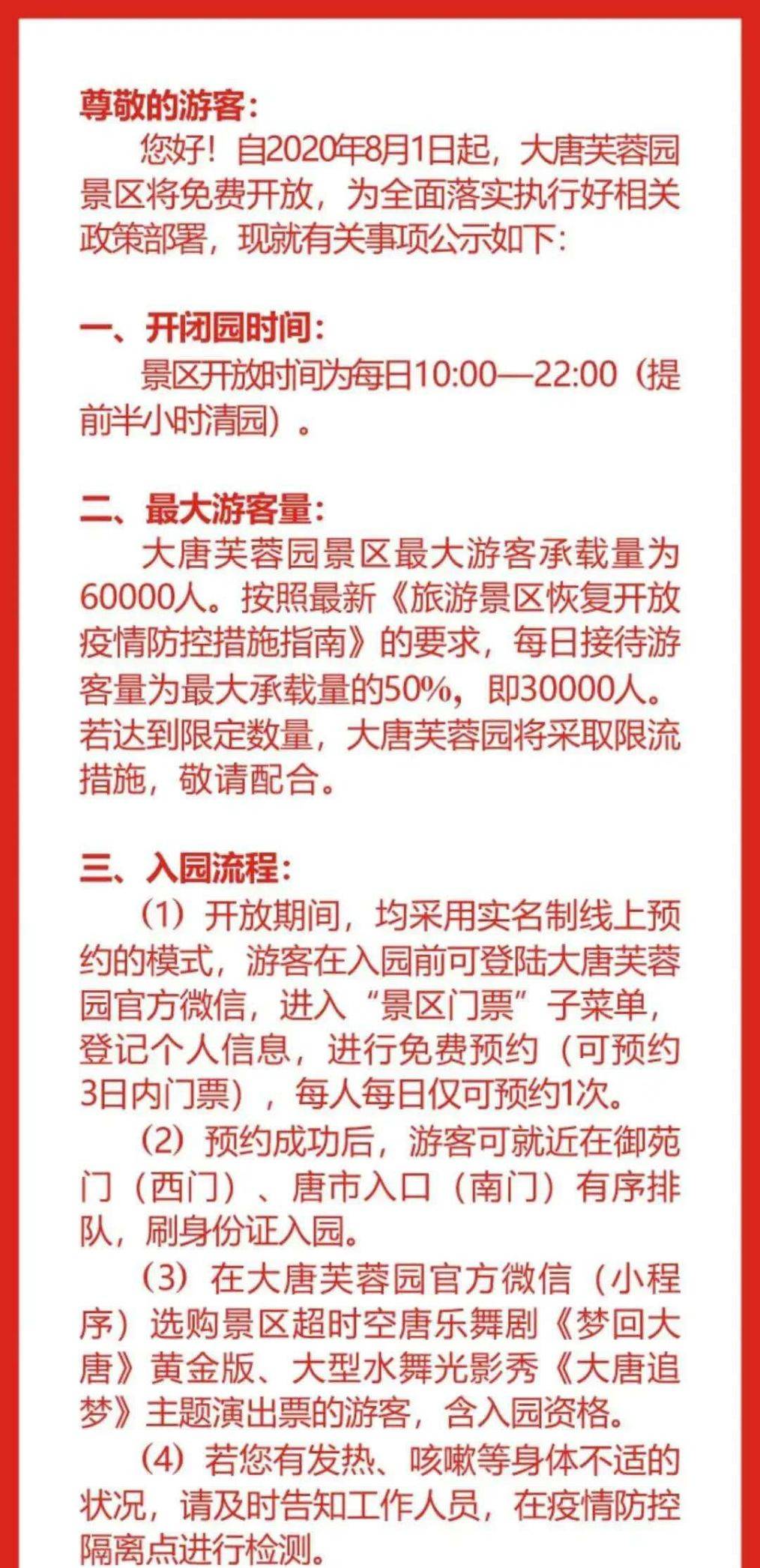 尊敬的游客：

您好！自2020年8月1日起，大唐芙蓉园景区将免费开放，为全面落实执行好相关政策部署，现就有关事项公示如下：

一、开闭园时间：

景区开放时间为每日10:00—22:00（提前半小时清园）。

二、最大游客量：

大唐芙蓉园景区最大游客承载量为60000人。按照最新《旅游景区恢复开放疫情防控措施指南》的要求，每日接待游客量为最大承载量的50%，即30000人。若达到限定数量，大唐芙蓉园将采取限流措施，敬请配合。

三、入园流程：

（1）开放期间，均采用实名制线上预约的模式，游客在入园前可登陆大唐芙蓉园官方微信，进入“景区门票”子菜单，登记个人信息，进行免费预约（可预约3日内门票），每人每日仅可预约1次。

（2）预约成功后，游客可就近在御苑门（西门）、唐市入口（南门）有序排队，刷身份证入园。

（3）在大唐芙蓉园官方微信（小程序）选购景区超时空唐乐舞剧《梦回大唐》黄金版、大型水舞光影秀《大唐追梦》主题演出票的游客，含入园资格。

（4）若您有发热、咳嗽等身体不适的状况，请及时告知工作人员，在疫情防控隔离点进行检测。